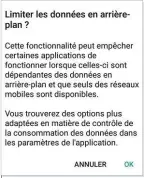 Limiter les données en arrière-plan ?

Cette fonctionnalité peut empêcher certaines applications de fonctionner lorsque celles-ci sont dépendantes des données en arrière-plan et que seuls des réseaux mobiles sont disponibles.

Vous trouverez des options plus adaptées en matière de contrôle de la consommation des données dans les paramètres de l'application.

ANNULER OK